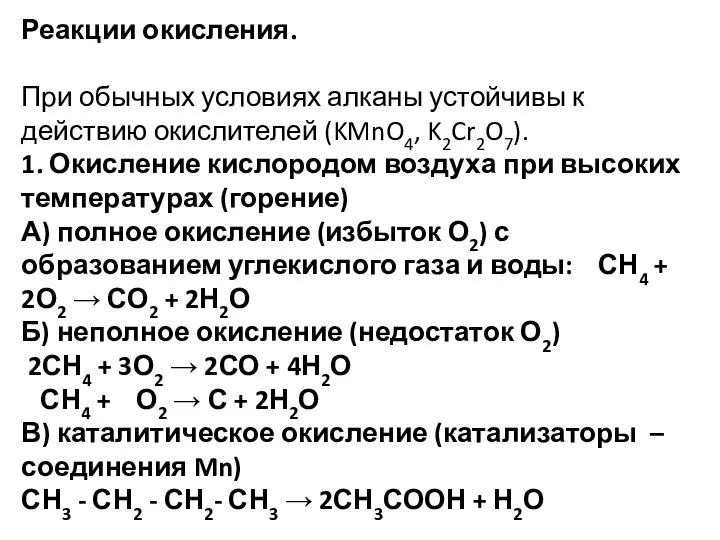 Реакции окисления.

При обычных условиях алканы устойчивы к действию окислителей ($KMnO_4$, $K_2Cr_2O_7$).
1. Окисление кислородом воздуха при высоких температурах (горение)
А) полное окисление (избыток $O_2$) с образованием углекислого газа и воды: $CH_4 + 2O_2 \rightarrow CO_2 + 2H_2O$
Б) неполное окисление (недостаток $O_2$)
$2CH_4 + 3O_2 \rightarrow 2CO + 4H_2O$
$CH_4 + O_2 \rightarrow C + 2H_2O$
В) каталитическое окисление (катализаторы – соединения Mn)
$CH_3 - CH_2 - CH_2 - CH_3 \rightarrow 2CH_3COOH + H_2O$